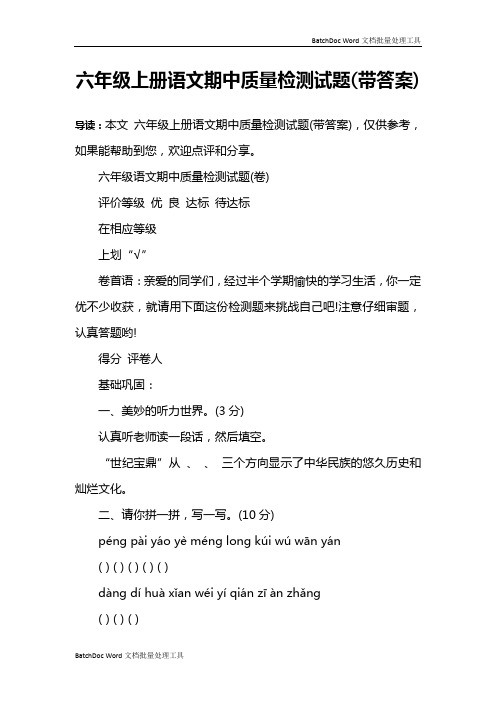 BatchDoc Word 文档批量处理工具

六年级上册语文期中质量检测试题(带答案)

导读：本文 六年级上册语文期中质量检测试题(带答案)，仅供参考，如果能帮助到您，欢迎点评和分享。

六年级语文期中质量检测试题(卷)

评价等级 优 良 达标 待达标

在相应等级

上划“√”

卷首语：亲爱的同学们，经过半个学期愉快的学习生活，你一定优不少收获，就请用下面这份检测题来挑战自己吧!注意仔细审题，认真答题哟!

得分 评卷人

基础巩固：

一、美妙的听力世界。(3 分)

认真听老师读一段话，然后填空。

“世纪宝鼎”从 、 、 三个方向显示了中华民族的悠久历史和灿烂文化。

二、请你拼一拼，写一写。(10 分)

péng pài yáo yè méng long kúi wú wān yán

( ) ( ) ( ) ( ) ( )

dàng dí huà xian wéi yí qián zī àn zhǎng

( ) ( ) ( )

BatchDoc Word 文档批量处理工具